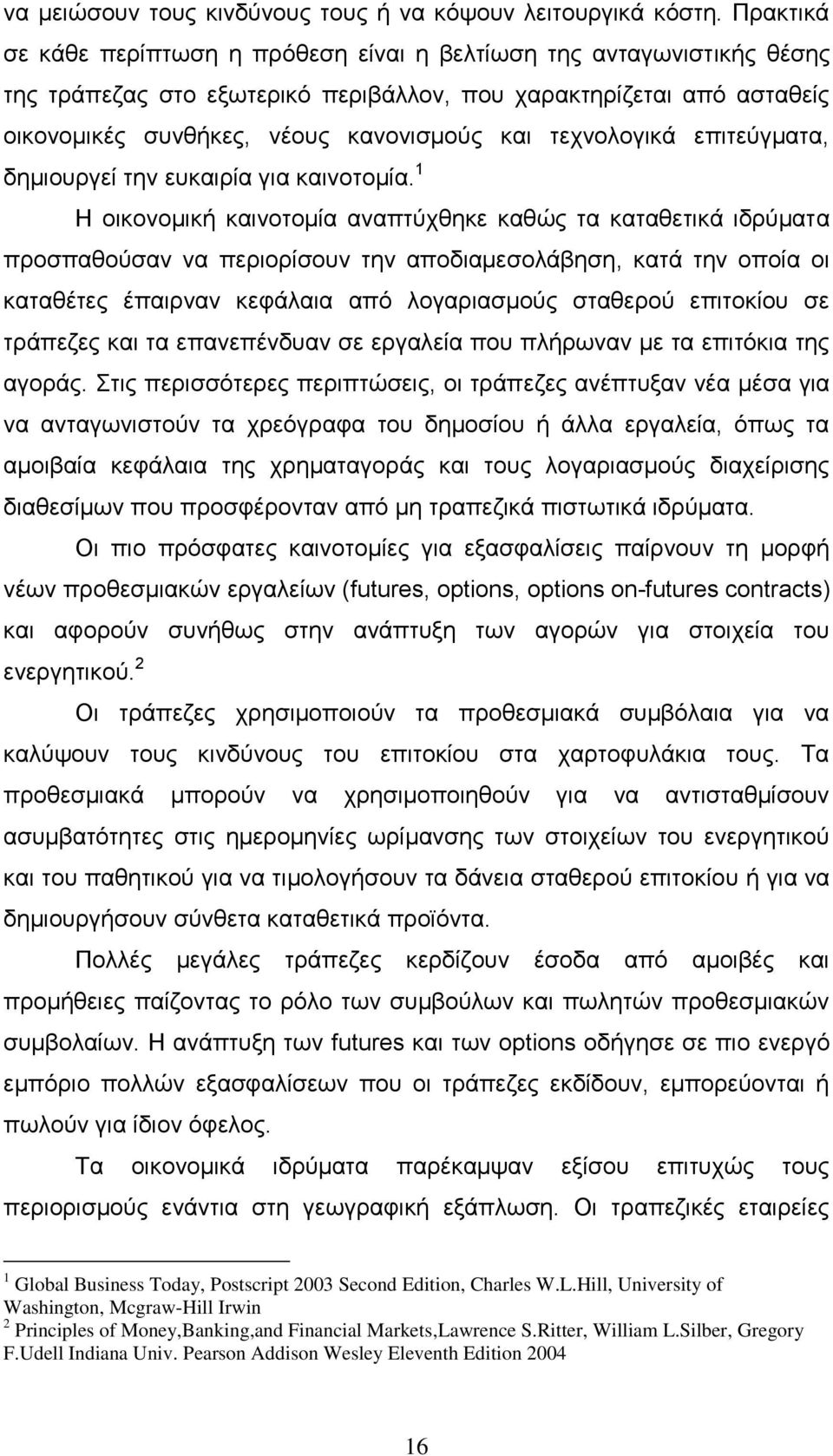 να μειώσουν τους κινδύνους τους ή να κόψουν λειτουργικά κόστη. Πρακτικά σε κάθε περίπτωση η πρόθεση είναι η βελτίωση της ανταγωνιστικής θέσης της τράπεζας στο εξωτερικό περιβάλλον, που χαρακτηρίζεται από ασταθείς οικονομικές συνθήκες, νέους κανονισμούς και τεχνολογικά επιτεύγματα, δημιουργεί την ευκαιρία για καινοτομία.$^1$

Η οικονομική καινοτομία αναπτύχθηκε καθώς τα καταθετικά ιδρύματα προσπαθούσαν να περιορίσουν την αποδιαμεσολάβηση, κατά την οποία οι καταθέτες έπαιρναν κεφάλαια από λογαριασμούς σταθερού επιτοκίου σε τράπεζες και τα επανεπένδυαν σε εργαλεία που πλήρωναν με τα επιτόκια της αγοράς. Στις περισσότερες περιπτώσεις, οι τράπεζες ανέπτυξαν νέα μέσα για να ανταγωνιστούν τα χρεόγραφα του δημοσίου ή άλλα εργαλεία, όπως τα αμοιβαία κεφάλαια της χρηματαγοράς και τους λογαριασμούς διαχείρισης διαθεσίμων που προσφέρονταν από μη τραπεζικά πιστωτικά ιδρύματα.

Οι πιο πρόσφατες καινοτομίες για εξασφαλίσεις παίρνουν τη μορφή νέων προθεσμιακών εργαλείων (futures, options, options on-futures contracts) και αφορούν συνήθως στην ανάπτυξη των αγορών για στοιχεία του ενεργητικού.$^2$

Οι τράπεζες χρησιμοποιούν τα προθεσμιακά συμβόλαια για να καλύψουν τους κινδύνους του επιτοκίου στα χαρτοφυλάκια τους. Τα προθεσμιακά μπορούν να χρησιμοποιηθούν για να αντισταθμίσουν ασυμβατότητες στις ημερομηνίες ωρίμανσης των στοιχείων του ενεργητικού και του παθητικού για να τιμολογήσουν τα δάνεια σταθερού επιτοκίου ή για να δημιουργήσουν σύνθετα καταθετικά προϊόντα.

Πολλές μεγάλες τράπεζες κερδίζουν έσοδα από αμοιβές και προμήθειες παίζοντας το ρόλο των συμβούλων και πωλητών προθεσμιακών συμβολαίων. Η ανάπτυξη των futures και των options οδήγησε σε πιο ενεργό εμπόριο πολλών εξασφαλίσεων που οι τράπεζες εκδίδουν, εμπορεύονται ή πωλούν για ίδιον όφελος.

Τα οικονομικά ιδρύματα παρέκαμψαν εξίσου επιτυχώς τους περιορισμούς ενάντια στη γεωγραφική εξάπλωση. Οι τραπεζικές εταιρείες

$^1$ Global Business Today, Postscript 2003 Second Edition, Charles W.L.Hill, University of Washington, Mcgraw-Hill Irwin
$^2$ Principles of Money,Banking,and Financial Markets,Lawrence S.Ritter, William L.Silber, Gregory F.Udell Indiana Univ. Pearson Addison Wesley Eleventh Edition 2004

16